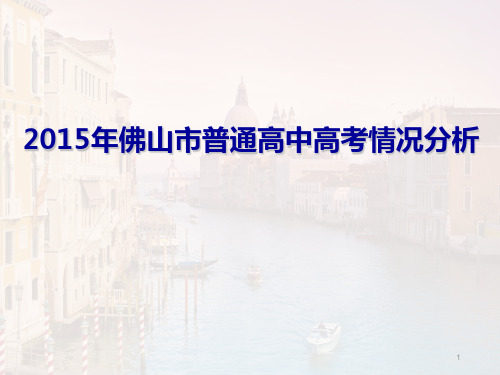 2015年佛山市普通高中高考情况分析

1